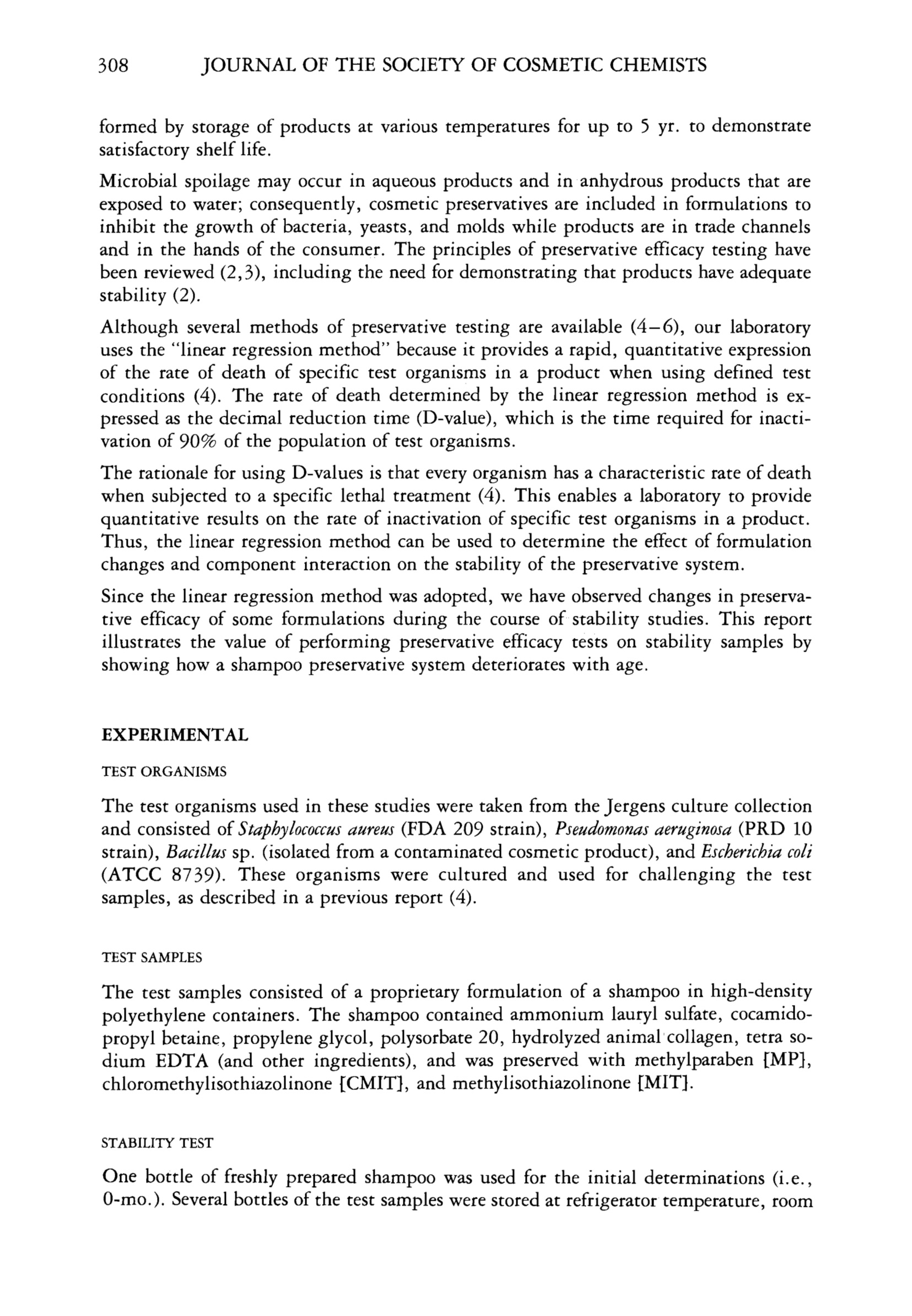 308 JOURNAL OF THE SOCIETY OF COSMETIC CHEMISTS

formed by storage of products at various temperatures for up to 5 yr. to demonstrate satisfactory shelf life.

Microbial spoilage may occur in aqueous products and in anhydrous products that are exposed to water; consequently, cosmetic preservatives are included in formulations to inhibit the growth of bacteria, yeasts, and molds while products are in trade channels and in the hands of the consumer. The principles of preservative efficacy testing have been reviewed (2,3), including the need for demonstrating that products have adequate stability (2).

Although several methods of preservative testing are available (4–6), our laboratory uses the "linear regression method" because it provides a rapid, quantitative expression of the rate of death of specific test organisms in a product when using defined test conditions (4). The rate of death determined by the linear regression method is expressed as the decimal reduction time (D-value), which is the time required for inactivation of 90% of the population of test organisms.

The rationale for using D-values is that every organism has a characteristic rate of death when subjected to a specific lethal treatment (4). This enables a laboratory to provide quantitative results on the rate of inactivation of specific test organisms in a product. Thus, the linear regression method can be used to determine the effect of formulation changes and component interaction on the stability of the preservative system.

Since the linear regression method was adopted, we have observed changes in preservative efficacy of some formulations during the course of stability studies. This report illustrates the value of performing preservative efficacy tests on stability samples by showing how a shampoo preservative system deteriorates with age.

EXPERIMENTAL

TEST ORGANISMS

The test organisms used in these studies were taken from the Jergens culture collection and consisted of Staphylococcus aureus (FDA 209 strain), Pseudomonas aeruginosa (PRD 10 strain), Bacillus sp. (isolated from a contaminated cosmetic product), and Escherichia coli (ATCC 8739). These organisms were cultured and used for challenging the test samples, as described in a previous report (4).

TEST SAMPLES

The test samples consisted of a proprietary formulation of a shampoo in high-density polyethylene containers. The shampoo contained ammonium lauryl sulfate, cocamidopropyl betaine, propylene glycol, polysorbate 20, hydrolyzed animal collagen, tetra sodium EDTA (and other ingredients), and was preserved with methylparaben [MP], chloromethylisothiazolinone [CMIT], and methylisothiazolinone [MIT].

STABILITY TEST

One bottle of freshly prepared shampoo was used for the initial determinations (i.e., 0-mo.). Several bottles of the test samples were stored at refrigerator temperature, room